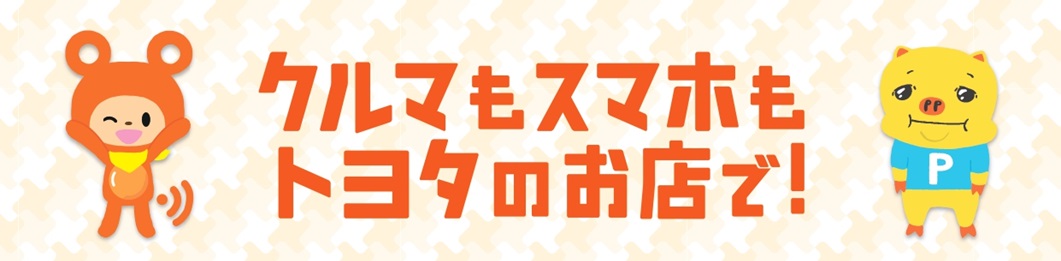 クルマもスマホも
トヨタのお店で!

P